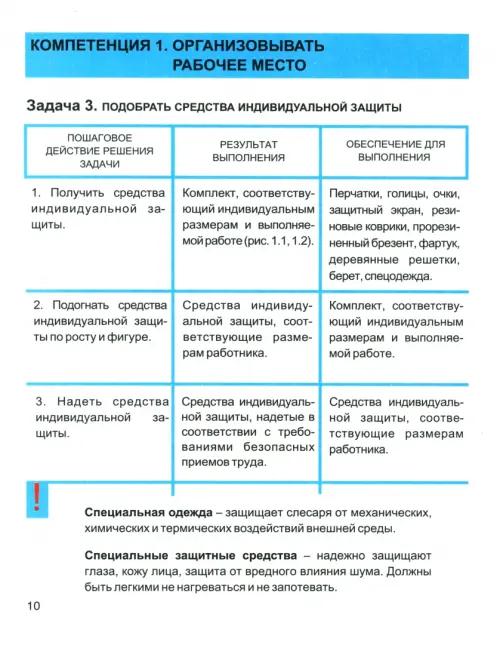 КОМПЕТЕНЦИЯ 1. ОРГАНИЗОВЫВАТЬ РАБОЧЕЕ МЕСТО

Задача 3. ПОДОБРАТЬ СРЕДСТВА ИНДИВИДУАЛЬНОЙ ЗАЩИТЫ

| ПОШАГОВОЕ ДЕЙСТВИЕ РЕШЕНИЯ ЗАДАЧИ | РЕЗУЛЬТАТ ВЫПОЛНЕНИЯ | ОБЕСПЕЧЕНИЕ ДЛЯ ВЫПОЛНЕНИЯ |
|---|---|---|
| 1. Получить средства индивидуальной защиты. | Комплект, соответствующий индивидуальным размерам и выполняемой работе (рис. 1.1, 1.2). | Перчатки, голицы, очки, защитный экран, резиновые коврики, прорезиненный брезент, фартук, деревянные решетки, берет, спецодежда. |
| 2. Подогнать средства индивидуальной защиты по росту и фигуре. | Средства индивидуальной защиты, соответствующие размерам работника. | Комплект, соответствующий индивидуальным размерам и выполняемой работе. |
| 3. Надеть средства индивидуальной защиты. | Средства индивидуальной защиты, надетые в соответствии с требованиями безопасных приемов труда. | Средства индивидуальной защиты, соответствующие размерам работника. |

!

Специальная одежда – защищает слесаря от механических, химических и термических воздействий внешней среды.

Специальные защитные средства – надежно защищают глаза, кожу лица, защита от вредного влияния шума. Должны быть легкими не нагреваться и не запотевать.

10